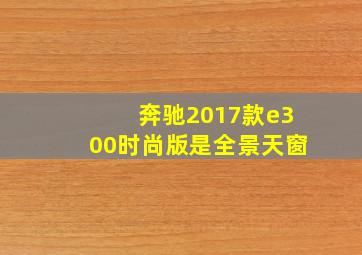 奔驰2017款e300时尚版是全景天窗